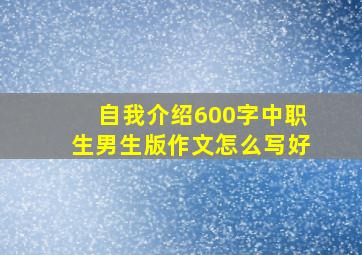 自我介绍600字中职生男生版作文怎么写好